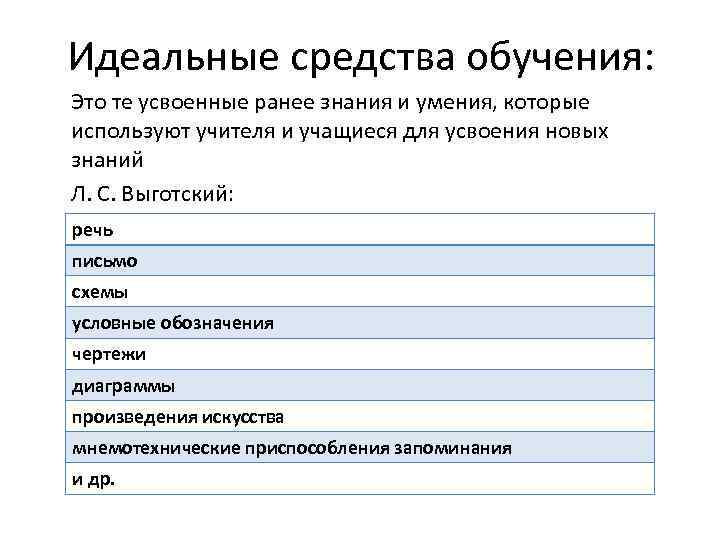 Идеальные средства обучения:

Это те усвоенные ранее знания и умения, которые используют учителя и учащиеся для усвоения новых знаний

Л. С. Выготский:

| речь |
|---|
| письмо |
| схемы |
| условные обозначения |
| чертежи |
| диаграммы |
| произведения искусства |
| мнемотехнические приспособления запоминания |
| и др. |